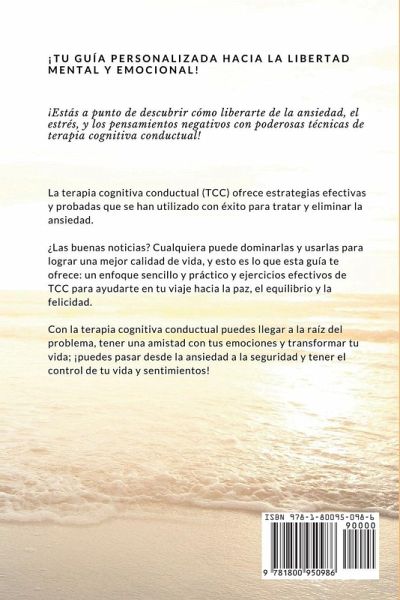 ¡TU GUÍA PERSONALIZADA HACIA LA LIBERTAD MENTAL Y EMOCIONAL!

¡Estás a punto de descubrir cómo liberarte de la ansiedad, el estrés, y los pensamientos negativos con poderosas técnicas de terapia cognitiva conductual!

La terapia cognitiva conductual (TCC) ofrece estrategias efectivas y probadas que se han utilizado con éxito para tratar y eliminar la ansiedad.

¿Las buenas noticias? Cualquiera puede dominarlas y usarlas para lograr una mejor calidad de vida, y esto es lo que esta guía te ofrece: un enfoque sencillo y práctico y ejercicios efectivos de TCC para ayudarte en tu viaje hacia la paz, el equilibrio y la felicidad.

Con la terapia cognitiva conductual puedes llegar a la raíz del problema, tener una amistad con tus emociones y transformar tu vida; ¡puedes pasar desde la ansiedad a la seguridad y tener el control de tu vida y sentimientos!

ISBN 978-1-80095-098-6
90000
9 781800 950986